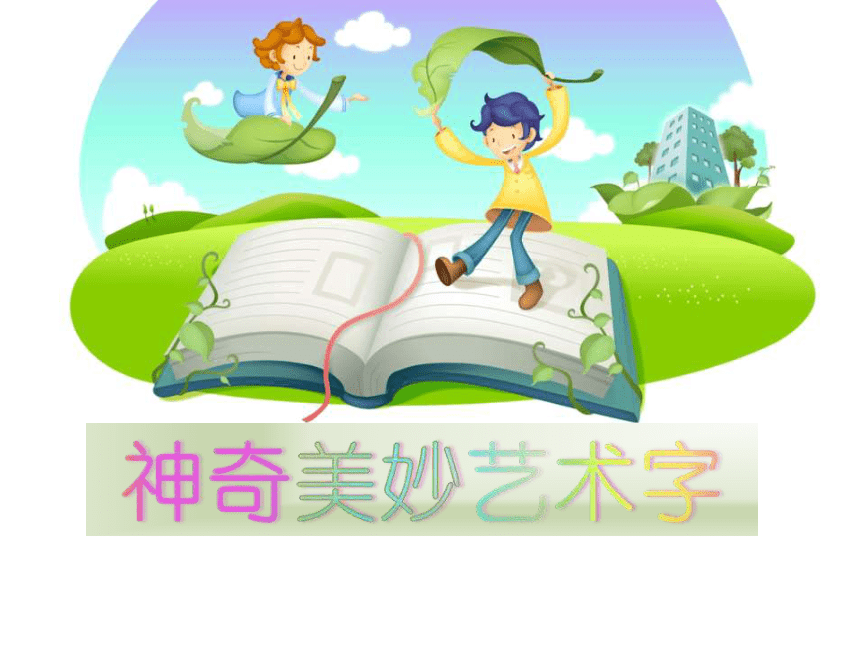 神奇美妙艺术字